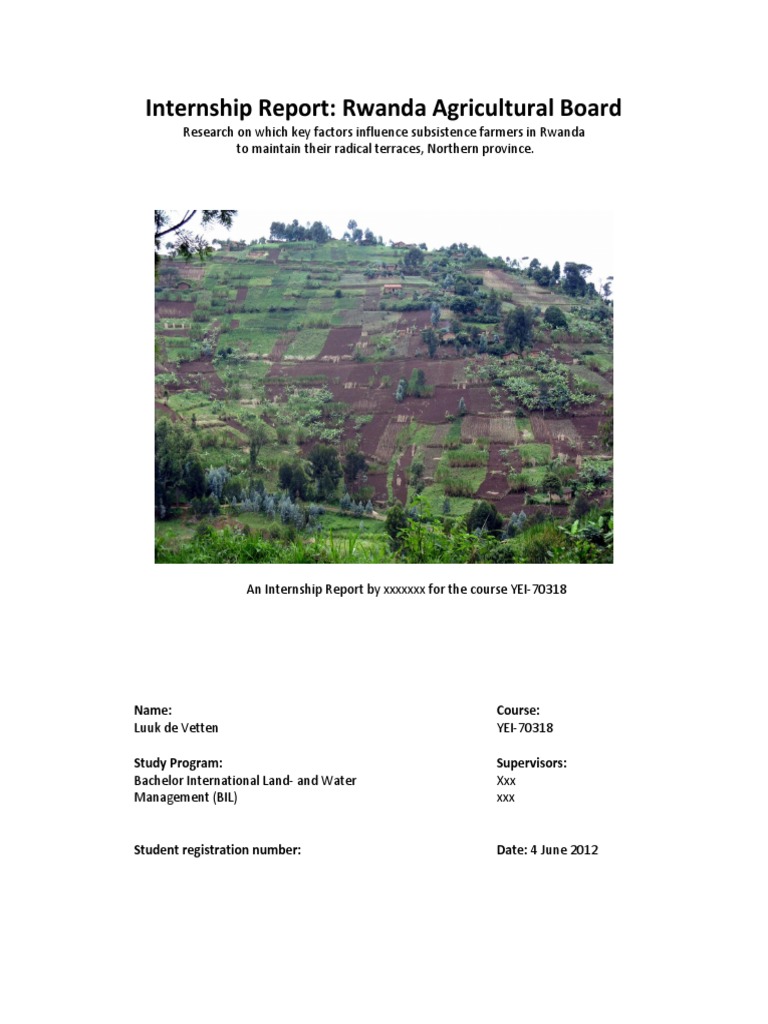 Internship Report: Rwanda Agricultural Board

Research on which key factors influence subsistence farmers in Rwanda to maintain their radical terraces, Northern province.

An Internship Report by xxxxxxx for the course YEI-70318

Name:
Luuk de Vetten

Study Program:
Bachelor International Land- and Water Management (BIL)

Student registration number:

Course:
YEI-70318

Supervisors:
Xxx
xxx

Date: 4 June 2012